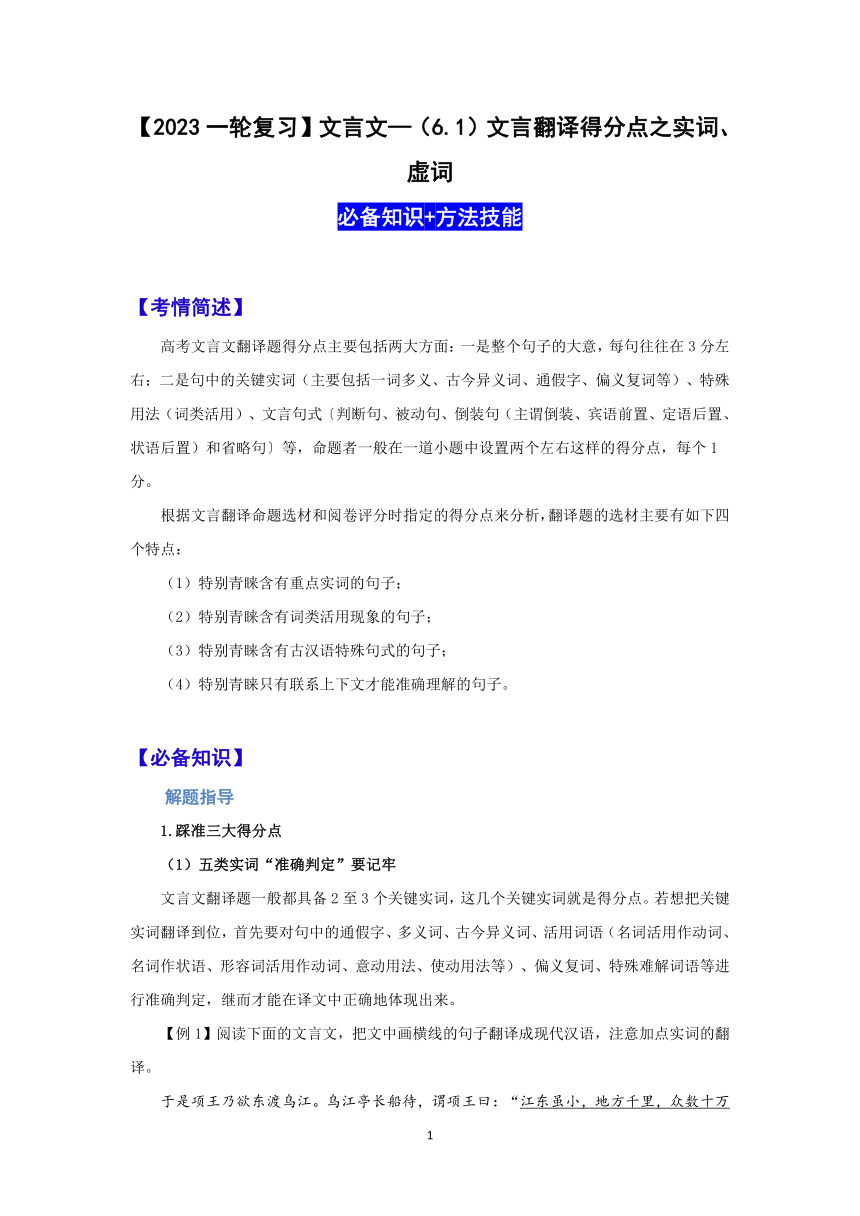 【2023一轮复习】文言文—（6.1）文言翻译得分点之实词、虚词

必备知识+方法技能

【考情简述】

高考文言文翻译题得分点主要包括两大方面：一是整个句子的大意，每句往往在3分左右；二是句中的关键实词（主要包括一词多义、古今异义词、通假字、偏义复词等）、特殊用法（词类活用）、文言句式〔判断句、被动句、倒装句（主谓倒装、宾语前置、定语后置、状语后置）和省略句〕等，命题者一般在一道小题中设置两个左右这样的得分点，每个1分。

根据文言翻译命题选材和阅卷评分时指定的得分点来分析，翻译题的选材主要有如下四个特点：

（1）特别青睐含有重点实词的句子；

（2）特别青睐含有词类活用现象的句子；

（3）特别青睐含有古汉语特殊句式的句子；

（4）特别青睐只有联系上下文才能准确理解的句子。

【必备知识】

解题指导

1.踩准三大得分点

（1）五类实词“准确判定”要记牢

文言文翻译题一般都具备2至3个关键实词，这几个关键实词就是得分点。若想把关键实词翻译到位，首先要对句中的通假字、多义词、古今异义词、活用词语（名词活用作动词、名词作状语、形容词活用作动词、意动用法、使动用法等）、偏义复词、特殊难解词语等进行准确判定，继而才能在译文中正确地体现出来。

【例1】阅读下面的文言文，把文中画横线的句子翻译成现代汉语，注意加点实词的翻译。

于是项王乃欲东渡乌江。乌江亭长舣船待，谓项王曰：“江东虽小，地方千里，众数十万

1